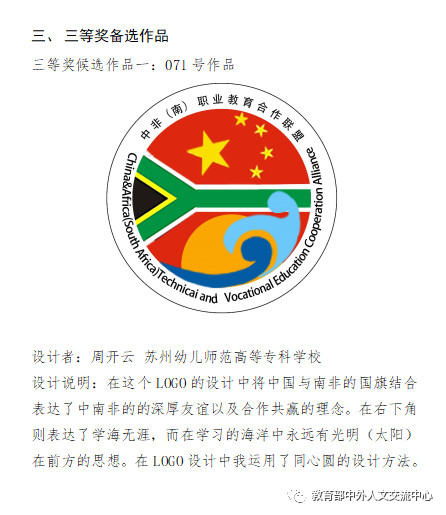 三、三等奖备选作品

三等奖候选作品一：071 号作品

中非（南）职业教育合作联盟

China&Africa(South Africa)Technicai and Vocational Education Cooperation Alliance

设计者：周开云 苏州幼儿师范高等专科学校

设计说明：在这个 LOGO 的设计中将中国与南非的国旗结合表达了中南非的的深厚友谊以及合作共赢的理念。在右下角则表达了学海无涯，而在学习的海洋中永远有光明（太阳）在前方的思想。在 LOGO 设计中我运用了同心圆的设计方法。

教育部中外人文交流中心